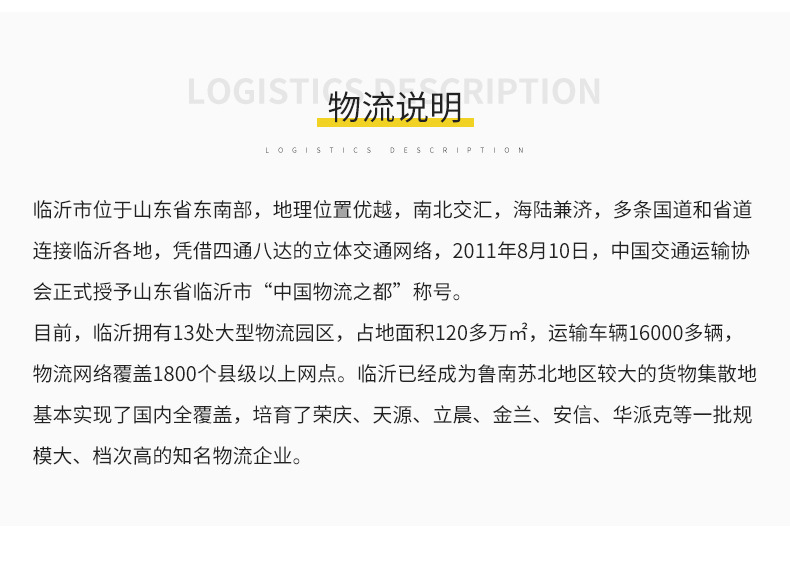 LOGISTICS DESCRIPTION

物流说明

LOGISTICS DESCRIPTION

临沂市位于山东省东南部，地理位置优越，南北交汇，海陆兼济，多条国道和省道连接临沂各地，凭借四通八达的立体交通网络，2011年8月10日，中国交通运输协会正式授予山东省临沂市“中国物流之都”称号。

目前，临沂拥有13处大型物流园区，占地面积120多万㎡，运输车辆16000多辆，物流网络覆盖1800个县级以上网点。临沂已经成为鲁南苏北地区较大的货物集散地基本实现了国内全覆盖，培育了荣庆、天源、立晨、金兰、安信、华派克等一批规模大、档次高的知名物流企业。